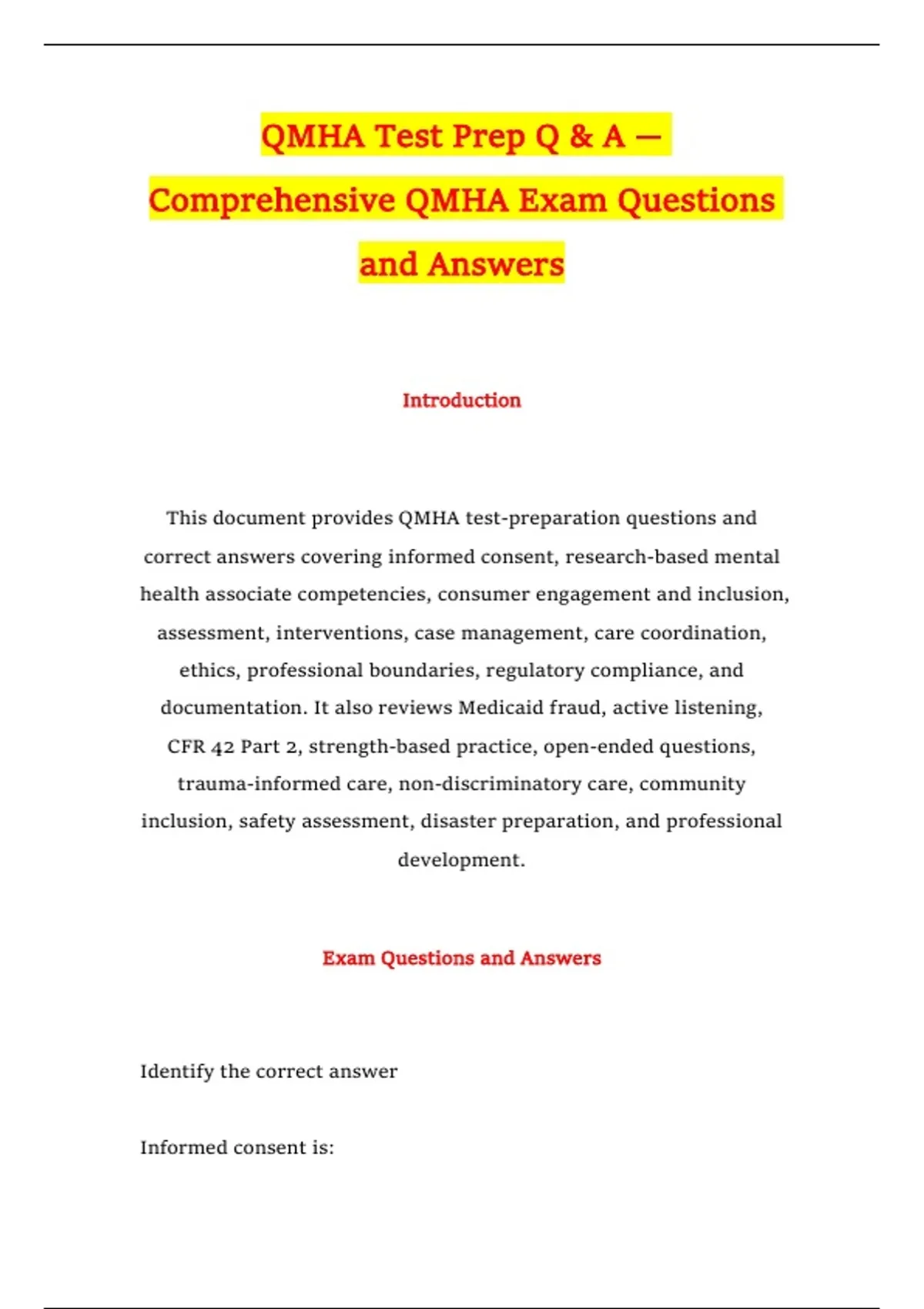 QMHA Test Prep Q & A — Comprehensive QMHA Exam Questions and Answers

Introduction

This document provides QMHA test-preparation questions and correct answers covering informed consent, research-based mental health associate competencies, consumer engagement and inclusion, assessment, interventions, case management, care coordination, ethics, professional boundaries, regulatory compliance, and documentation. It also reviews Medicaid fraud, active listening, CFR 42 Part 2, strength-based practice, open-ended questions, trauma-informed care, non-discriminatory care, community inclusion, safety assessment, disaster preparation, and professional development.

Exam Questions and Answers

Identify the correct answer

Informed consent is: